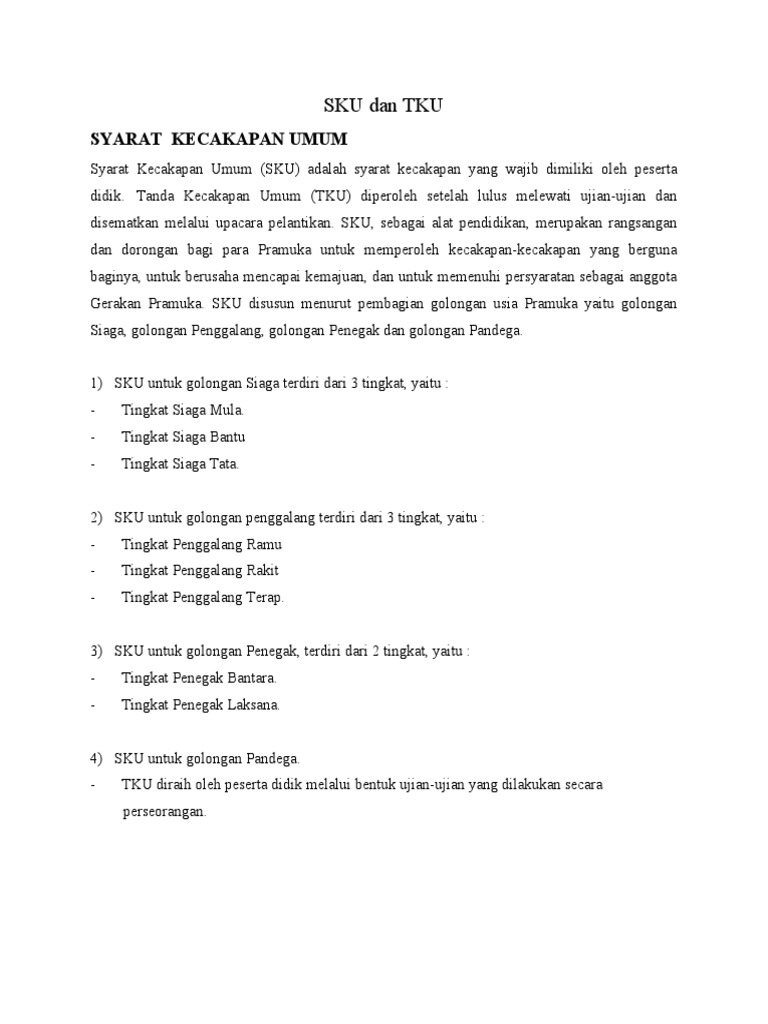 SKU dan TKU

SYARAT KECAKAPAN UMUM

Syarat Kecakapan Umum (SKU) adalah syarat kecakapan yang wajib dimiliki oleh peserta didik. Tanda Kecakapan Umum (TKU) diperoleh setelah lulus melewati ujian-ujian dan disematkan melalui upacara pelantikan. SKU, sebagai alat pendidikan, merupakan rangsangan dan dorongan bagi para Pramuka untuk memperoleh kecakapan-kecakapan yang berguna baginya, untuk berusaha mencapai kemajuan, dan untuk memenuhi persyaratan sebagai anggota Gerakan Pramuka. SKU disusun menurut pembagian golongan usia Pramuka yaitu golongan Siaga, golongan Penggalang, golongan Penegak dan golongan Pandega.

1) SKU untuk golongan Siaga terdiri dari 3 tingkat, yaitu :
- Tingkat Siaga Mula.
- Tingkat Siaga Bantu
- Tingkat Siaga Tata.

2) SKU untuk golongan penggalang terdiri dari 3 tingkat, yaitu :
- Tingkat Penggalang Ramu
- Tingkat Penggalang Rakit
- Tingkat Penggalang Terap.

3) SKU untuk golongan Penegak, terdiri dari 2 tingkat, yaitu :
- Tingkat Penegak Bantara.
- Tingkat Penegak Laksana.

4) SKU untuk golongan Pandega.
- TKU diraih oleh peserta didik melalui bentuk ujian-ujian yang dilakukan secara perseorangan.